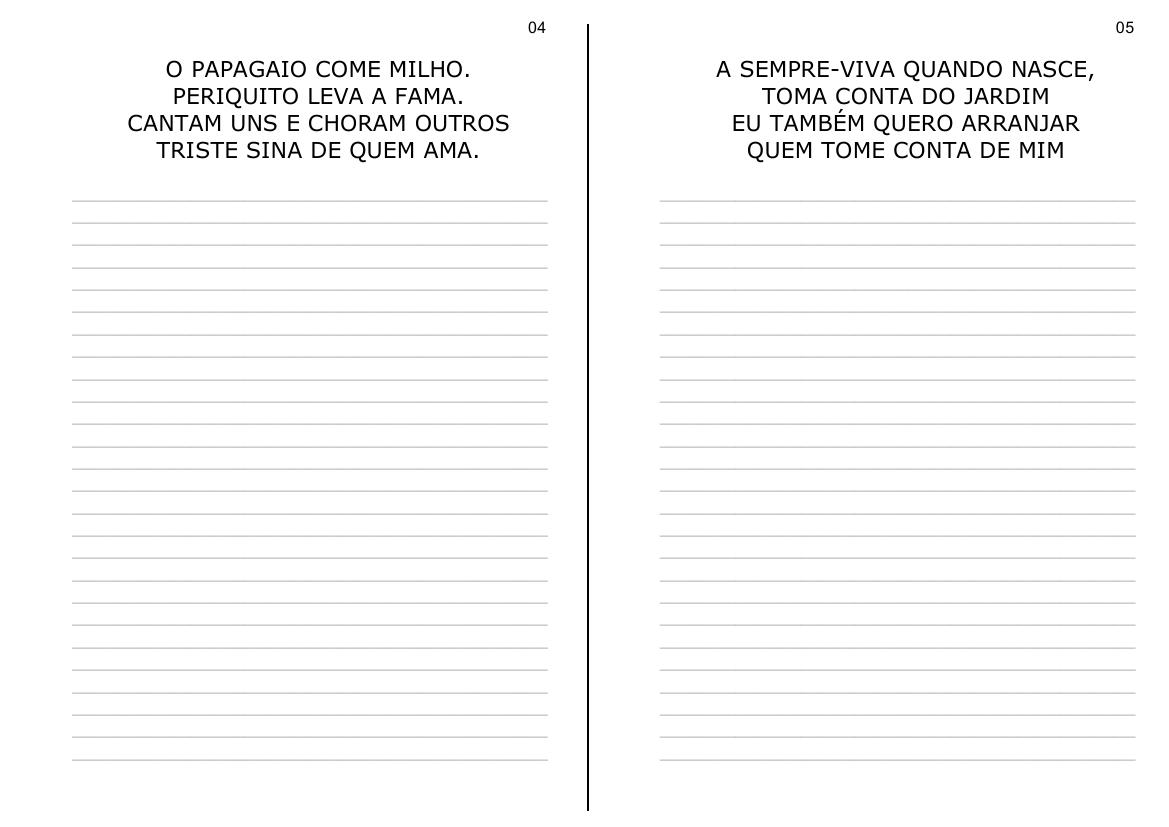 04

O PAPAGAIO COME MILHO.
PERIQUITO LEVA A FAMA.
CANTAM UNS E CHORAM OUTROS
TRISTE SINA DE QUEM AMA.

05

A SEMPRE-VIVA QUANDO NASCE,
TOMA CONTA DO JARDIM
EU TAMBÉM QUERO ARRANJAR
QUEM TOME CONTA DE MIM